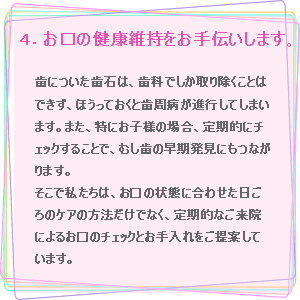 4. お口の健康維持をお手伝いします。

歯についた歯石は、歯科でしか取り除くことはできず、ほうっておくと歯周病が進行してしまいます。また、特にお子様の場合、定期的にチェックすることで、むし歯の早期発見にもつながります。
そこで私たちは、お口の状態に合わせた日ごろのケアの方法だけでなく、定期的なご来院によるお口のチェックとお手入れをご提案しています。